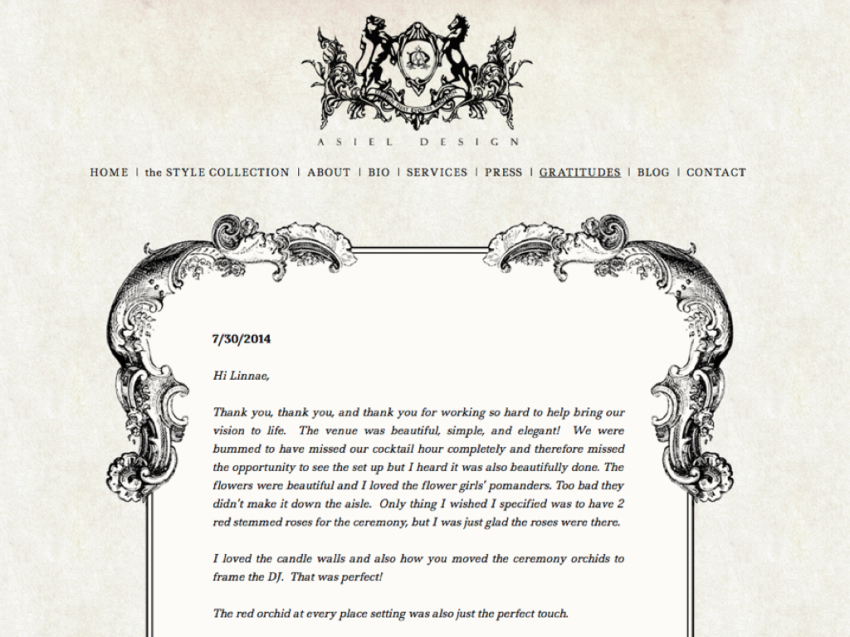 ASIEL DESIGN

HOME | the STYLE COLLECTION | ABOUT | BIO | SERVICES | PRESS | GRATITUDES | BLOG | CONTACT

7/30/2014

Hi Linnae,

Thank you, thank you, and thank you for working so hard to help bring our vision to life. The venue was beautiful, simple, and elegant! We were bummed to have missed our cocktail hour completely and therefore missed the opportunity to see the set up but I heard it was also beautifully done. The flowers were beautiful and I loved the flower girls' pomanders. Too bad they didn't make it down the aisle. Only thing I wished I specified was to have 2 red stemmed roses for the ceremony, but I was just glad the roses were there.

I loved the candle walls and also how you moved the ceremony orchids to frame the DJ. That was perfect!

The red orchid at every place setting was also just the perfect touch.